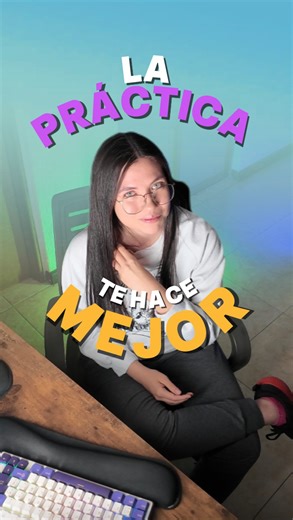 LA PRÁCTICA

TE HACE MEJOR